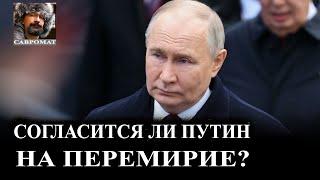 САВРОМАТ

СОГЛАСИТСЯ ЛИ ПУТИН НА ПЕРЕМИРИЕ?